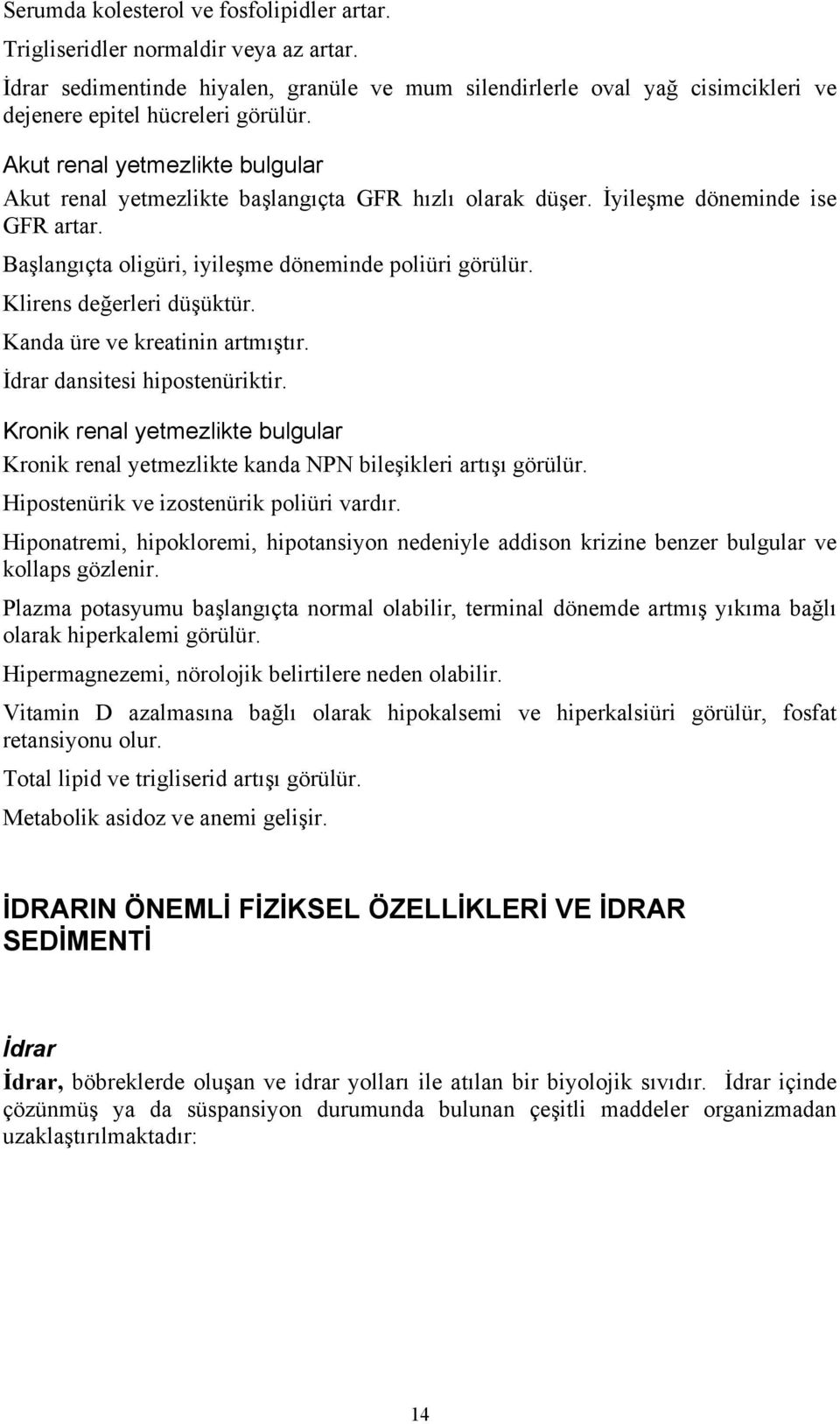 Serumda kolesterol ve fosfolipidler artar.

Trigliseridler normaldir veya az artar.

İdrar sedimentinde hiyalen, granüle ve mum silendirlerle oval yağ cisimcikleri ve dejenere epitel hücreleri görülür.

Akut renal yetmezlikte bulgular

Akut renal yetmezlikte başlangıçta GFR hızlı olarak düşer. İyileşme döneminde ise GFR artar.

Başlangıçta oligüri, iyileşme döneminde poliüri görülür.

Klirens değerleri düşüktür.

Kanda üre ve kreatinin artmıştır.

İdrar dansitesi hipostenüriktir.

Kronik renal yetmezlikte bulgular

Kronik renal yetmezlikte kanda NPN bileşikleri artışı görülür.

Hipostenürik ve izostenürik poliüri vardır.

Hiponatremi, hipokloremi, hipotansiyon nedeniyle addison krizine benzer bulgular ve kollaps gözlenir.

Plazma potasyumu başlangıçta normal olabilir, terminal dönemde artmış yıkıma bağlı olarak hiperkalemi görülür.

Hipermagnezemi, nörolojik belirtilere neden olabilir.

Vitamin D azalmasına bağlı olarak hipokalsemi ve hiperkalsiüri görülür, fosfat retansiyonu olur.

Total lipid ve trigliserid artışı görülür.

Metabolik asidoz ve anemi gelişir.

İDRARIN ÖNEMLİ FİZİKSEL ÖZELLİKLERİ VE İDRAR SEDİMENTİ

İdrar

İdrar, böbreklerde oluşan ve idrar yolları ile atılan bir biyolojik sıvıdır. İdrar içinde çözünmüş ya da süspansiyon durumunda bulunan çeşitli maddeler organizmadan uzaklaştırılmaktadır:

14